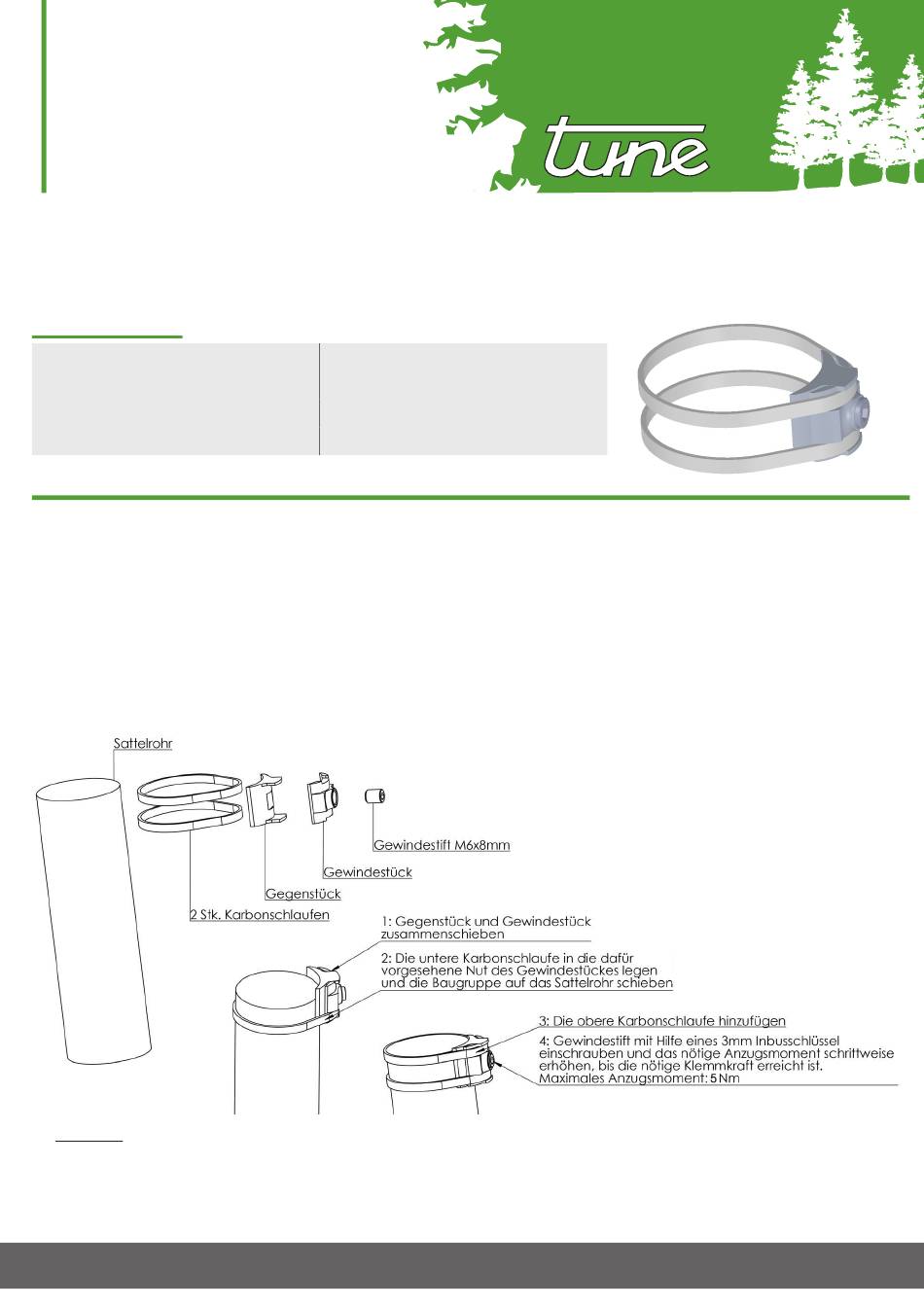 tune

Sattelrohr

Gewindestift M6x8mm

Gewindestück

Gegenstück

2 Stk. Karbonschlaufen

1: Gegenstück und Gewindestück zusammenschieben

2: Die untere Karbonschlaufe in die dafür vorgesehene Nut des Gewindestückes legen und die Baugruppe auf das Sattelrohr schieben

3: Die obere Karbonschlaufe hinzufügen

4: Gewindestift mit Hilfe eines 3mm Inbusschlüssel einschrauben und das nötige Anzugsmoment schrittweise erhöhen, bis die nötige Klemmkraft erreicht ist.
Maximales Anzugsmoment: 5 Nm